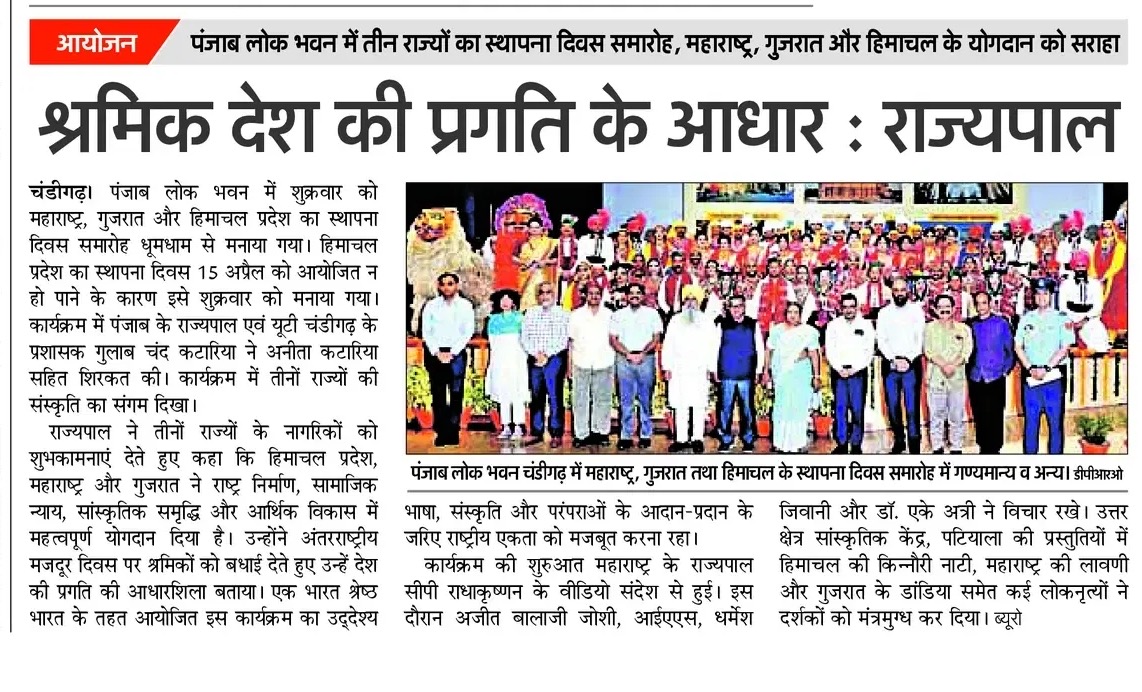 आयोजन पंजाब लोक भवन में तीन राज्यों का स्थापना दिवस समारोह, महाराष्ट्र, गुजरात और हिमाचल के योगदान को सराहा

श्रमिक देश की प्रगति के आधार : राज्यपाल

चंडीगढ़। पंजाब लोक भवन में शुक्रवार को महाराष्ट्र, गुजरात और हिमाचल प्रदेश का स्थापना दिवस समारोह धूमधाम से मनाया गया। हिमाचल प्रदेश का स्थापना दिवस 15 अप्रैल को आयोजित न हो पाने के कारण इसे शुक्रवार को मनाया गया। कार्यक्रम में पंजाब के राज्यपाल एवं यूटी चंडीगढ़ के प्रशासक गुलाब चंद कटारिया ने अनीता कटारिया सहित शिरकत की। कार्यक्रम में तीनों राज्यों की संस्कृति का संगम दिखा।

राज्यपाल ने तीनों राज्यों के नागरिकों को शुभकामनाएं देते हुए कहा कि हिमाचल प्रदेश, महाराष्ट्र और गुजरात ने राष्ट्र निर्माण, सामाजिक न्याय, सांस्कृतिक समृद्धि और आर्थिक विकास में महत्वपूर्ण योगदान दिया है। उन्होंने अंतरराष्ट्रीय मजदूर दिवस पर श्रमिकों को बधाई देते हुए उन्हें देश की प्रगति की आधारशिला बताया। एक भारत श्रेष्ठ भारत के तहत आयोजित इस कार्यक्रम का उद्देश्य

पंजाब लोक भवन चंडीगढ़ में महाराष्ट्र, गुजरात तथा हिमाचल के स्थापना दिवस समारोह में गण्यमान्य व अन्य। डीपीआरओ

भाषा, संस्कृति और परंपराओं के आदान-प्रदान के जरिए राष्ट्रीय एकता को मजबूत करना रहा।

कार्यक्रम की शुरुआत महाराष्ट्र के राज्यपाल सीपी राधाकृष्णन के वीडियो संदेश से हुई। इस दौरान अजीत बालाजी जोशी, आईएएस, धर्मेश जिवानी और डॉ. एके अत्री ने विचार रखे। उत्तर क्षेत्र सांस्कृतिक केंद्र, पटियाला की प्रस्तुतियों में हिमाचल की किन्नौरी नाटी, महाराष्ट्र की लावणी और गुजरात के डांडिया समेत कई लोकनृत्यों ने दर्शकों को मंत्रमुग्ध कर दिया। ब्यूरो